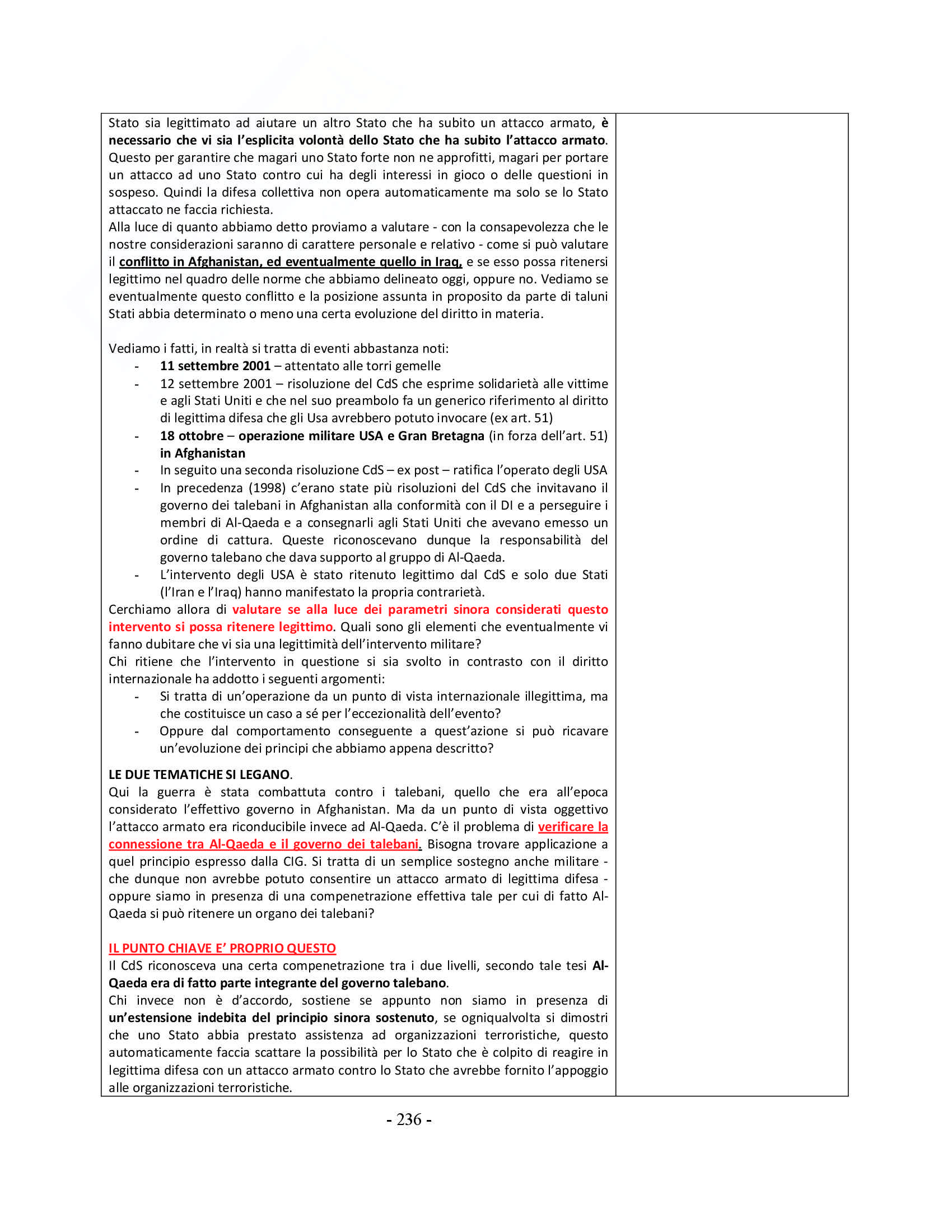 Stato sia legittimato ad aiutare un altro Stato che ha subito un attacco armato, è necessario che vi sia l'esplicita volontà dello Stato che ha subito l'attacco armato. Questo per garantire che magari uno Stato forte non ne approfitti, magari per portare un attacco ad uno Stato contro cui ha degli interessi in gioco o delle questioni in sospeso. Quindi la difesa collettiva non opera automaticamente ma solo se lo Stato attaccato ne faccia richiesta.
Alla luce di quanto abbiamo detto proviamo a valutare - con la consapevolezza che le nostre considerazioni saranno di carattere personale e relativo - come si può valutare il conflitto in Afghanistan, ed eventualmente quello in Iraq, e se esso possa ritenersi legittimo nel quadro delle norme che abbiamo delineato oggi, oppure no. Vediamo se eventualmente questo conflitto e la posizione assunta in proposito da parte di taluni Stati abbia determinato o meno una certa evoluzione del diritto in materia.

Vediamo i fatti, in realtà si tratta di eventi abbastanza noti:
- 11 settembre 2001 – attentato alle torri gemelle
- 12 settembre 2001 – risoluzione del CdS che esprime solidarietà alle vittime e agli Stati Uniti e che nel suo preambolo fa un generico riferimento al diritto di legittima difesa che gli Usa avrebbero potuto invocare (ex art. 51)
- 18 ottobre – operazione militare USA e Gran Bretagna (in forza dell'art. 51) in Afghanistan
- In seguito una seconda risoluzione CdS – ex post – ratifica l'operato degli USA
- In precedenza (1998) c'erano state più risoluzioni del CdS che invitavano il governo dei talebani in Afghanistan alla conformità con il DI e a perseguire i membri di Al-Qaeda e a consegnarli agli Stati Uniti che avevano emesso un ordine di cattura. Queste riconoscevano dunque la responsabilità del governo talebano che dava supporto al gruppo di Al-Qaeda.
- L'intervento degli USA è stato ritenuto legittimo dal CdS e solo due Stati (l'Iran e l'Iraq) hanno manifestato la propria contrarietà.
Cerchiamo allora di valutare se alla luce dei parametri sinora considerati questo intervento si possa ritenere legittimo. Quali sono gli elementi che eventualmente vi fanno dubitare che vi sia una legittimità dell'intervento militare?
Chi ritiene che l'intervento in questione si sia svolto in contrasto con il diritto internazionale ha addotto i seguenti argomenti:
- Si tratta di un'operazione da un punto di vista internazionale illegittima, ma che costituisce un caso a sé per l'eccezionalità dell'evento?
- Oppure dal comportamento conseguente a quest'azione si può ricavare un'evoluzione dei principi che abbiamo appena descritto?

LE DUE TEMATICHE SI LEGANO.
Qui la guerra è stata combattuta contro i talebani, quello che era all'epoca considerato l'effettivo governo in Afghanistan. Ma da un punto di vista oggettivo l'attacco armato era riconducibile invece ad Al-Qaeda. C'è il problema di verificare la connessione tra Al-Qaeda e il governo dei talebani. Bisogna trovare applicazione a quel principio espresso dalla CIG. Si tratta di un semplice sostegno anche militare - che dunque non avrebbe potuto consentire un attacco armato di legittima difesa - oppure siamo in presenza di una compenetrazione effettiva tale per cui di fatto Al-Qaeda si può ritenere un organo dei talebani?

IL PUNTO CHIAVE E' PROPRIO QUESTO
Il CdS riconosceva una certa compenetrazione tra i due livelli, secondo tale tesi Al-Qaeda era di fatto parte integrante del governo talebano.
Chi invece non è d'accordo, sostiene se appunto non siamo in presenza di un'estensione indebita del principio sinora sostenuto, se ogniqualvolta si dimostri che uno Stato abbia prestato assistenza ad organizzazioni terroristiche, questo automaticamente faccia scattare la possibilità per lo Stato che è colpito di reagire in legittima difesa con un attacco armato contro lo Stato che avrebbe fornito l'appoggio alle organizzazioni terroristiche.

- 236 -